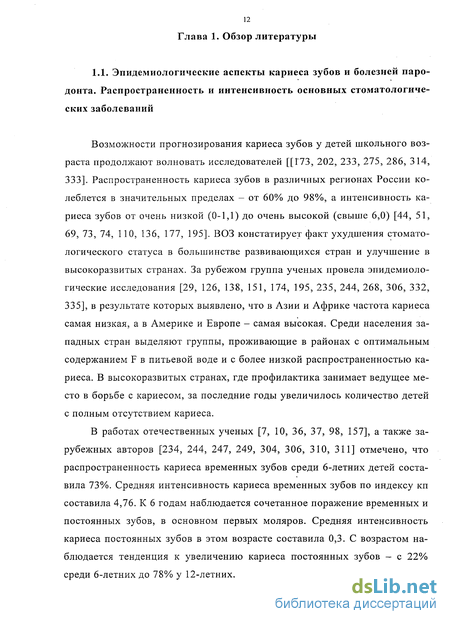 12

Глава 1. Обзор литературы

1.1. Эпидемиологические аспекты кариеса зубов и болезней пародонта. Распространенность и интенсивность основных стоматологических заболеваний

Возможности прогнозирования кариеса зубов у детей школьного возраста продолжают волновать исследователей [[173, 202, 233, 275, 286, 314, 333]. Распространенность кариеса зубов в различных регионах России колеблется в значительных пределах – от 60% до 98%, а интенсивность кариеса зубов от очень низкой (0-1,1) до очень высокой (свыше 6,0) [44, 51, 69, 73, 74, 110, 136, 177, 195]. ВОЗ констатирует факт ухудшения стоматологического статуса в большинстве развивающихся стран и улучшение в высокоразвитых странах. За рубежом группа ученых провела эпидемиологические исследования [29, 126, 138, 151, 174, 195, 235, 244, 268, 306, 332, 335], в результате которых выявлено, что в Азии и Африке частота кариеса самая низкая, а в Америке и Европе – самая высокая. Среди населения западных стран выделяют группы, проживающие в районах с оптимальным содержанием F в питьевой воде и с более низкой распространенностью кариеса. В высокоразвитых странах, где профилактика занимает ведущее место в борьбе с кариесом, за последние годы увеличилось количество детей с полным отсутствием кариеса.

В работах отечественных ученых [7, 10, 36, 37, 98, 157], а также зарубежных авторов [234, 244, 247, 249, 304, 306, 310, 311] отмечено, что распространенность кариеса временных зубов среди 6-летних детей составила 73%. Средняя интенсивность кариеса временных зубов по индексу кп составила 4,76. К 6 годам наблюдается сочетанное поражение временных и постоянных зубов, в основном первых моляров. Средняя интенсивность кариеса постоянных зубов в этом возрасте составила 0,3. С возрастом наблюдается тенденция к увеличению кариеса постоянных зубов – с 22% среди 6-летних до 78% у 12-летних.

dsLib.net
библиотека диссертаций